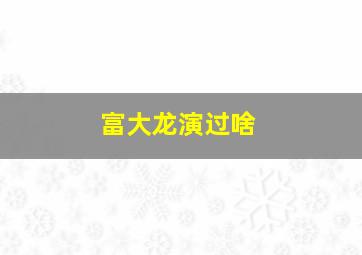 富大龙演过啥